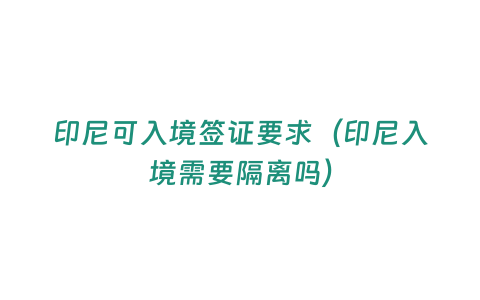 印尼可入境签证要求（印尼入境需要隔离吗）